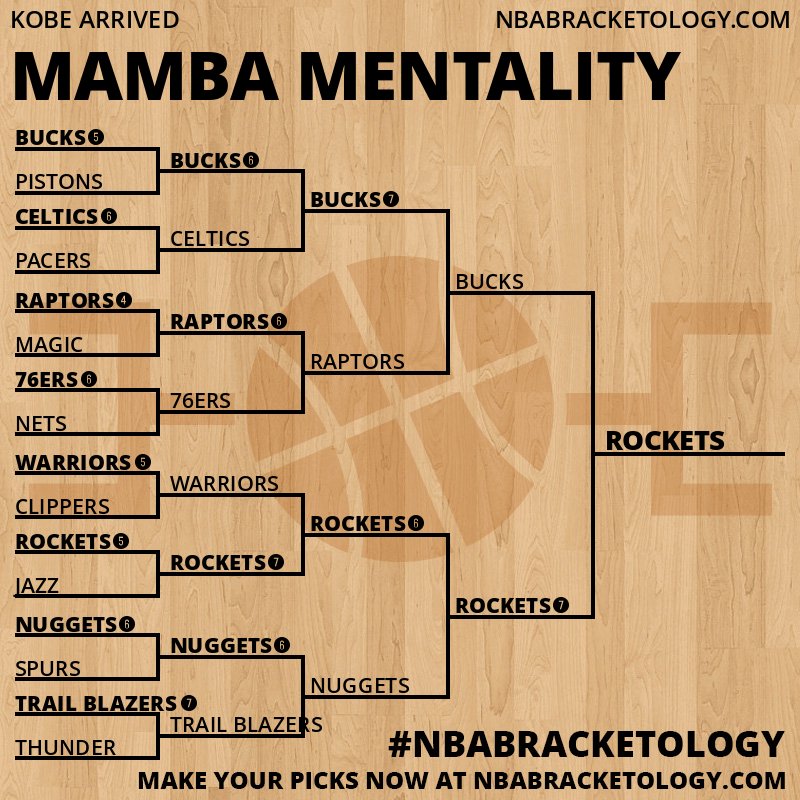 KOBE ARRIVED
NBABRACKETOLOGY.COM

MAMBA MENTALITY

BUCKS 5
PISTONS
CELTICS 6
PACERS
RAPTORS 4
MAGIC
76ERS 6
NETS
WARRIORS 5
CLIPPERS
ROCKETS 5
JAZZ
NUGGETS 6
SPURS
TRAIL BLAZERS 7
THUNDER

BUCKS 6
CELTICS
RAPTORS 6
76ERS
WARRIORS
ROCKETS 7
NUGGETS 6
TRAIL BLAZERS

BUCKS 7
RAPTORS
ROCKETS 6
NUGGETS

BUCKS
ROCKETS 7

ROCKETS

#NBABRACKETOLOGY
MAKE YOUR PICKS NOW AT NBABRACKETOLOGY.COM